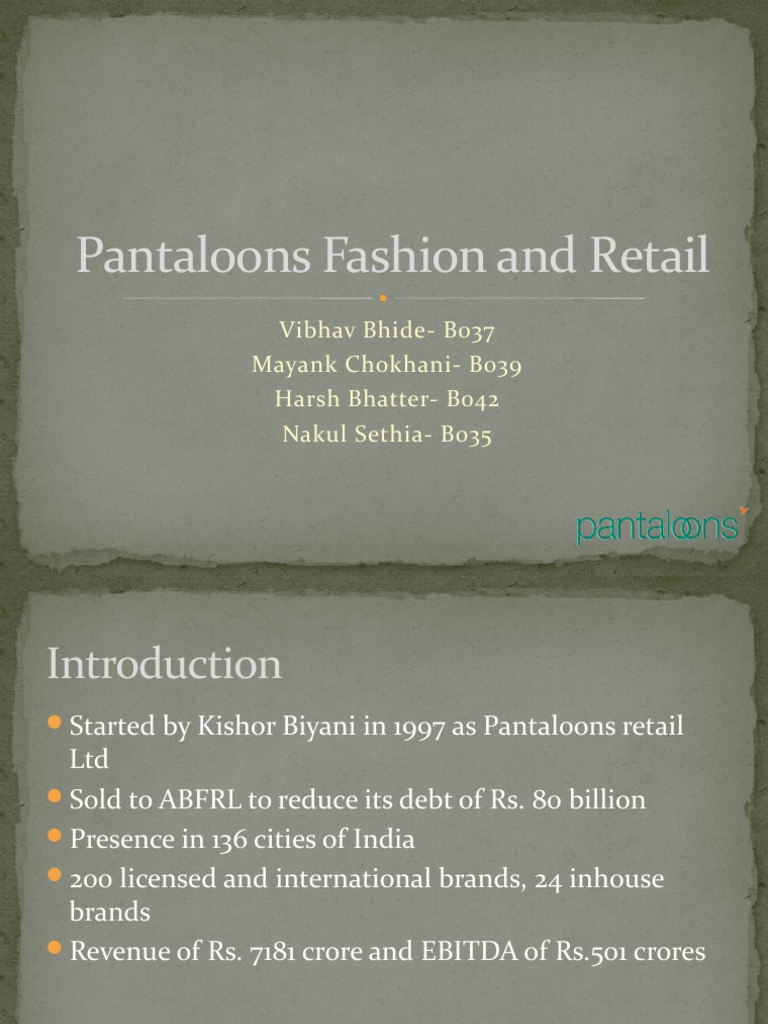 Pantaloons Fashion and Retail

Vibhav Bhide- B037
Mayank Chokhani- B039
Harsh Bhatter- B042
Nakul Sethia- B035

pantaloons

Introduction

Started by Kishor Biyani in 1997 as Pantaloons retail Ltd
Sold to ABFRL to reduce its debt of Rs. 80 billion
Presence in 136 cities of India
200 licensed and international brands, 24 inhouse brands
Revenue of Rs. 7181 crore and EBITDA of Rs.501 crores